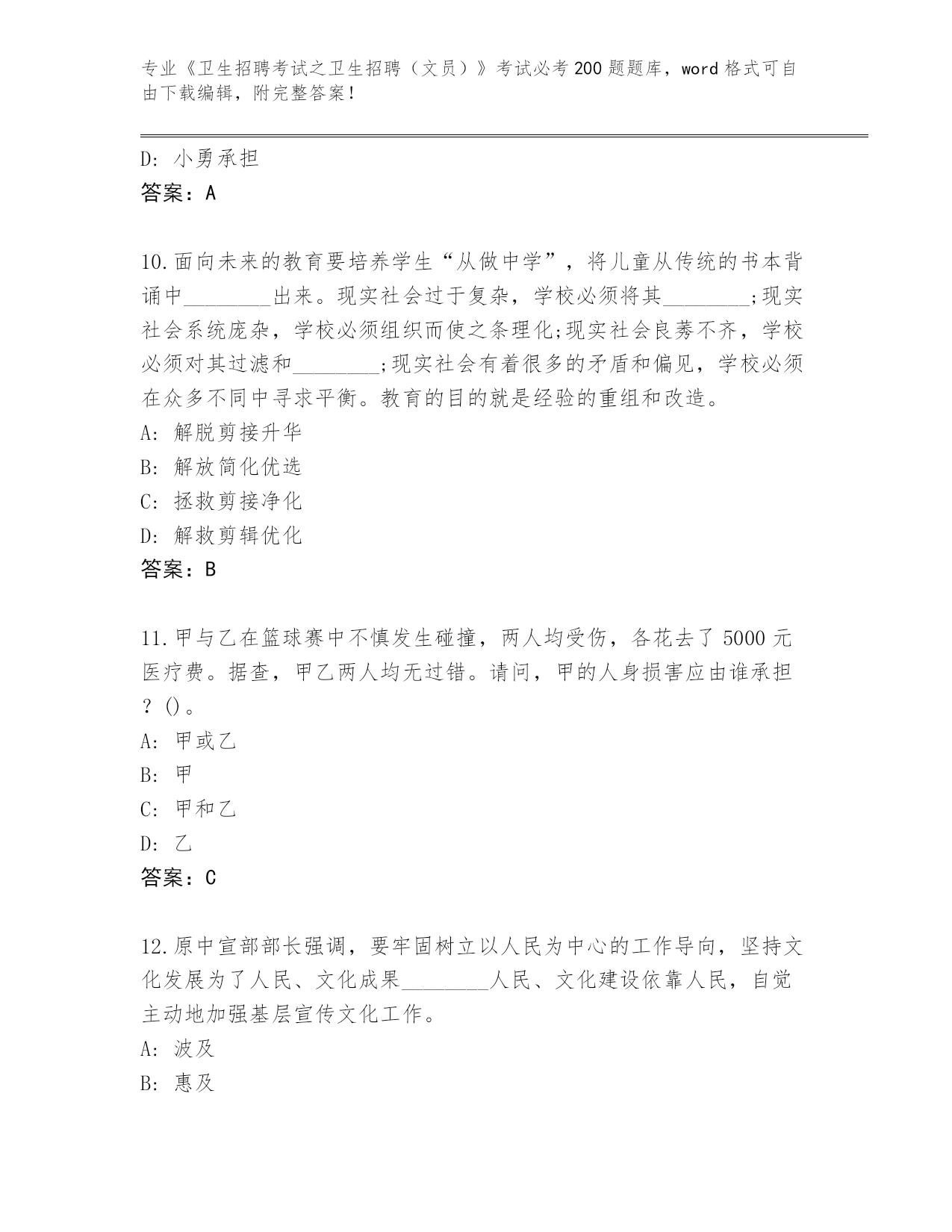 专业《卫生招聘考试之卫生招聘（文员）》考试必考200题题库，word格式可自由下载编辑，附完整答案！

D: 小勇承担

答案：A

10.面向未来的教育要培养学生“从做中学”，将儿童从传统的书本背诵中________出来。现实社会过于复杂，学校必须将其________;现实社会系统庞杂，学校必须组织而使之条理化;现实社会良莠不齐，学校必须对其过滤和________;现实社会有着很多的矛盾和偏见，学校必须在众多不同中寻求平衡。教育的目的就是经验的重组和改造。

A: 解脱剪接升华

B: 解放简化优选

C: 拯救剪接净化

D: 解救剪辑优化

答案：B

11.甲与乙在篮球赛中不慎发生碰撞，两人均受伤，各花去了5000元医疗费。据查，甲乙两人均无过错。请问，甲的人身损害应由谁承担？()。

A: 甲或乙

B: 甲

C: 甲和乙

D: 乙

答案：C

12.原中宣部部长强调，要牢固树立以人民为中心的工作导向，坚持文化发展为了人民、文化成果________人民、文化建设依靠人民，自觉主动地加强基层宣传文化工作。

A: 波及

B: 惠及